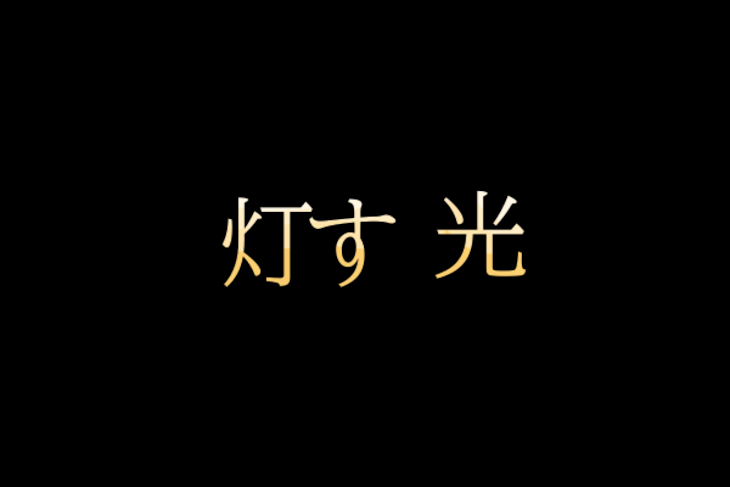 灯す 光